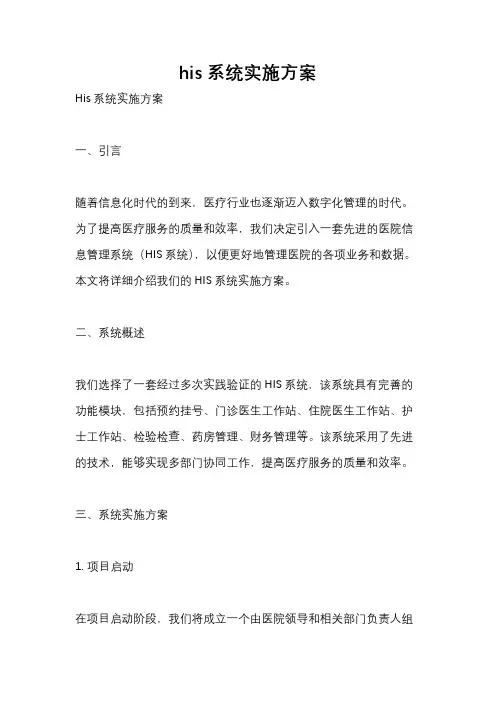 his 系统实施方案

His 系统实施方案

一、引言

随着信息化时代的到来，医疗行业也逐渐迈入数字化管理的时代。为了提高医疗服务的质量和效率，我们决定引入一套先进的医院信息管理系统（HIS 系统），以便更好地管理医院的各项业务和数据。本文将详细介绍我们的 HIS 系统实施方案。

二、系统概述

我们选择了一套经过多次实践验证的 HIS 系统，该系统具有完善的功能模块，包括预约挂号、门诊医生工作站、住院医生工作站、护士工作站、检验检查、药房管理、财务管理等。该系统采用了先进的技术，能够实现多部门协同工作，提高医疗服务的质量和效率。

三、系统实施方案

1. 项目启动

在项目启动阶段，我们将成立一个由医院领导和相关部门负责人组